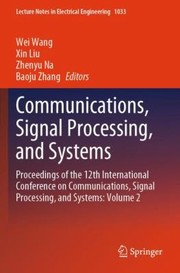 Lecture Notes in Electrical Engineering 1033

Wei Wang
Xin Liu
Zhenyu Na
Baoju Zhang Editors

Communications, Signal Processing, and Systems

Proceedings of the 12th International Conference on Communications, Signal Processing, and Systems: Volume 2

Springer